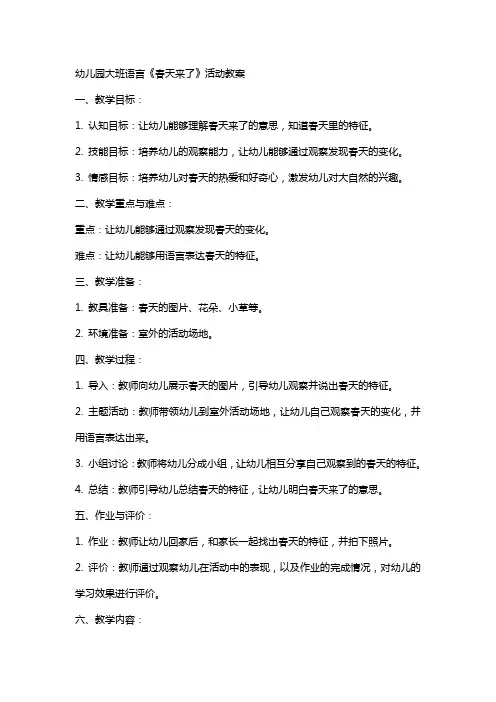 幼儿园大班语言《春天来了》活动教案

一、教学目标：

1. 认知目标：让幼儿能够理解春天来了的意思，知道春天里的特征。

2. 技能目标：培养幼儿的观察能力，让幼儿能够通过观察发现春天的变化。

3. 情感目标：培养幼儿对春天的热爱和好奇心，激发幼儿对大自然的兴趣。

二、教学重点与难点：

重点：让幼儿能够通过观察发现春天的变化。

难点：让幼儿能够用语言表达春天的特征。

三、教学准备：

1. 教具准备：春天的图片、花朵、小草等。

2. 环境准备：室外的活动场地。

四、教学过程：

1. 导入：教师向幼儿展示春天的图片，引导幼儿观察并说出春天的特征。

2. 主题活动：教师带领幼儿到室外活动场地，让幼儿自己观察春天的变化，并用语言表达出来。

3. 小组讨论：教师将幼儿分成小组，让幼儿相互分享自己观察到的春天的特征。

4. 总结：教师引导幼儿总结春天的特征，让幼儿明白春天来了的意思。

五、作业与评价：

1. 作业：教师让幼儿回家后，和家长一起找出春天的特征，并拍下照片。

2. 评价：教师通过观察幼儿在活动中的表现，以及作业的完成情况，对幼儿的学习效果进行评价。

六、教学内容：